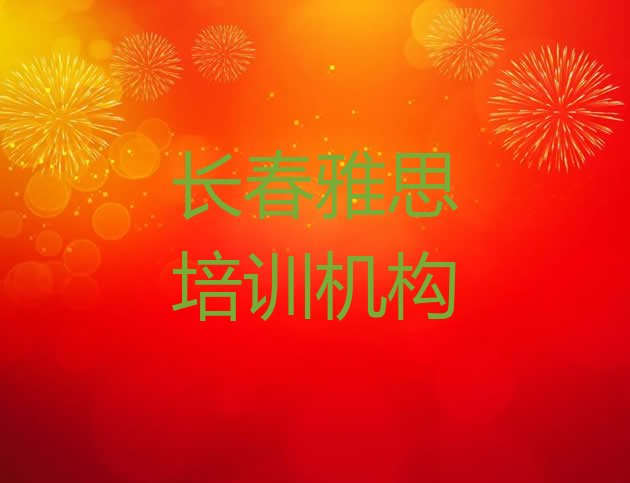 长春雅思
培训机构